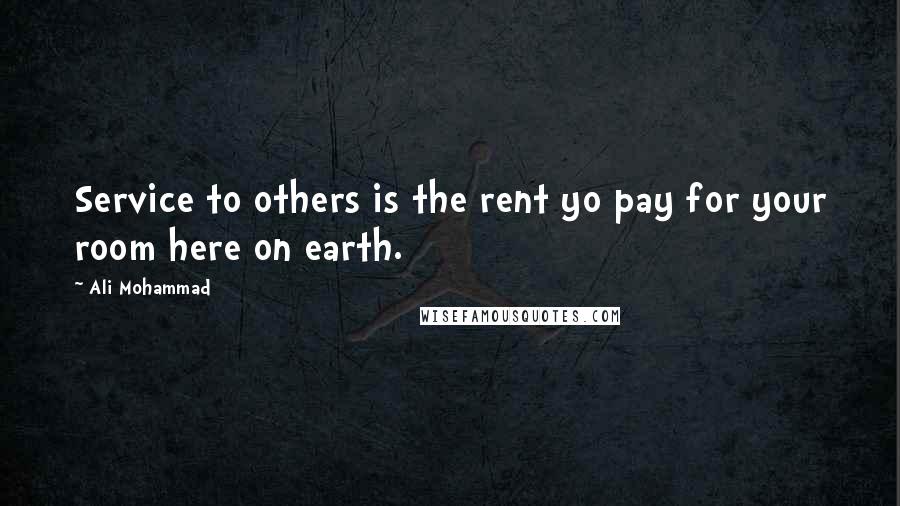 Service to others is the rent yo pay for your room here on earth.

~ Ali Mohammad

WISEFAMOUSQUOTES.COM